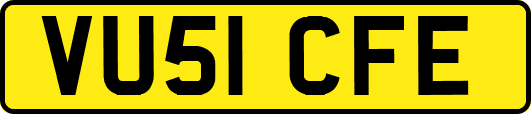 VU51 CFE